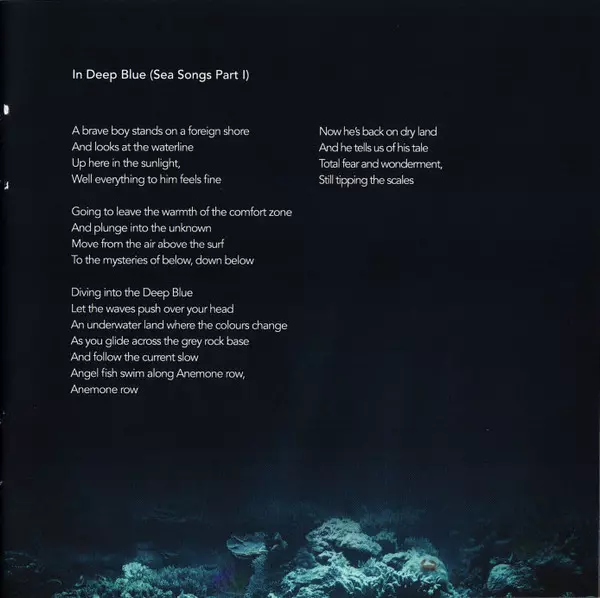 In Deep Blue (Sea Songs Part I)

A brave boy stands on a foreign shore
And looks at the waterline
Up here in the sunlight,
Well everything to him feels fine

Going to leave the warmth of the comfort zone
And plunge into the unknown
Move from the air above the surf
To the mysteries of below, down below

Diving into the Deep Blue
Let the waves push over your head
An underwater land where the colours change
As you glide across the grey rock base
And follow the current slow
Angel fish swim along Anemone row,
Anemone row

Now he's back on dry land
And he tells us of his tale
Total fear and wonderment,
Still tipping the scales